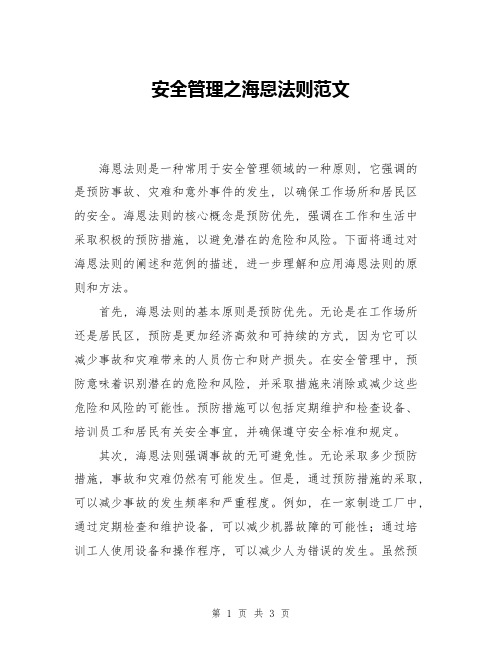 安全管理之海恩法则范文

海恩法则是一种常用于安全管理领域的一种原则，它强调的是预防事故、灾难和意外事件的发生，以确保工作场所和居民区的安全。海恩法则的核心概念是预防优先，强调在工作和生活中采取积极的预防措施，以避免潜在的危险和风险。下面将通过对海恩法则的阐述和范例的描述，进一步理解和应用海恩法则的原则和方法。

首先，海恩法则的基本原则是预防优先。无论是在工作场所还是居民区，预防是更加经济高效和可持续的方式，因为它可以减少事故和灾难带来的人员伤亡和财产损失。在安全管理中，预防意味着识别潜在的危险和风险，并采取措施来消除或减少这些危险和风险的可能性。预防措施可以包括定期维护和检查设备、培训员工和居民有关安全事宜，并确保遵守安全标准和规定。

其次，海恩法则强调事故的无可避免性。无论采取多少预防措施，事故和灾难仍然有可能发生。但是，通过预防措施的采取，可以减少事故的发生频率和严重程度。例如，在一家制造工厂中，通过定期检查和维护设备，可以减少机器故障的可能性；通过培训工人使用设备和操作程序，可以减少人为错误的发生。虽然预

第 1 页 共 3 页